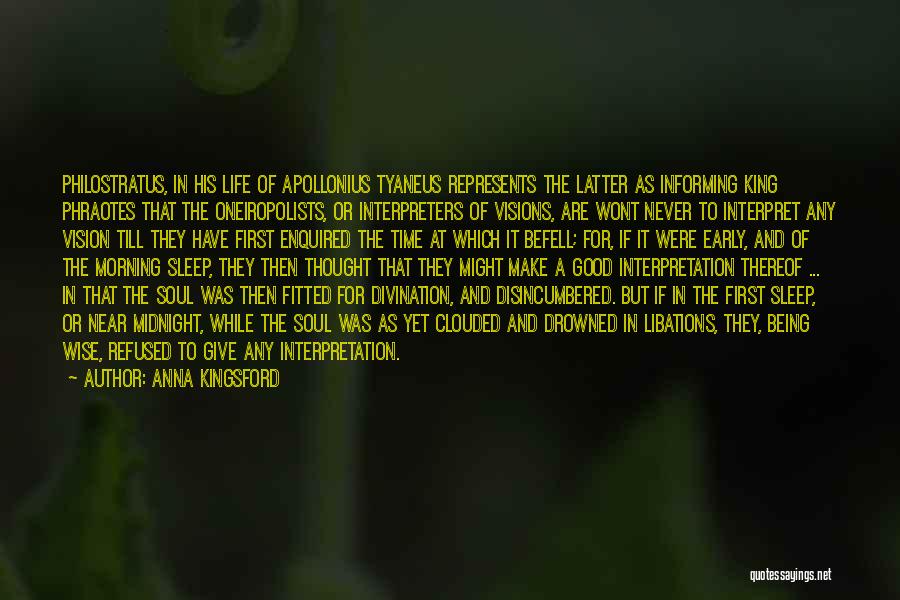 PHILOSTRATUS, IN HIS LIFE OF APOLLONIUS TYANEUS REPRESENTS THE LATTER AS INFORMING KING PHRAOTES THAT THE ONEIROPOLISTS, OR INTERPRETERS OF VISIONS, ARE WONT NEVER TO INTERPRET ANY VISION TILL THEY HAVE FIRST ENQUIRED THE TIME AT WHICH IT BEFELL; FOR, IF IT WERE EARLY, AND OF THE MORNING SLEEP, THEY THEN THOUGHT THAT THEY MIGHT MAKE A GOOD INTERPRETATION THEREOF ... IN THAT THE SOUL WAS THEN FITTED FOR DIVINATION, AND DISINCUMBERED. BUT IF IN THE FIRST SLEEP, OR NEAR MIDNIGHT, WHILE THE SOUL WAS AS YET CLOUDED AND DROWNED IN LIBATIONS, THEY, BEING WISE, REFUSED TO GIVE ANY INTERPRETATION.

— AUTHOR: ANNA KINGSFORD

quotessayings.net